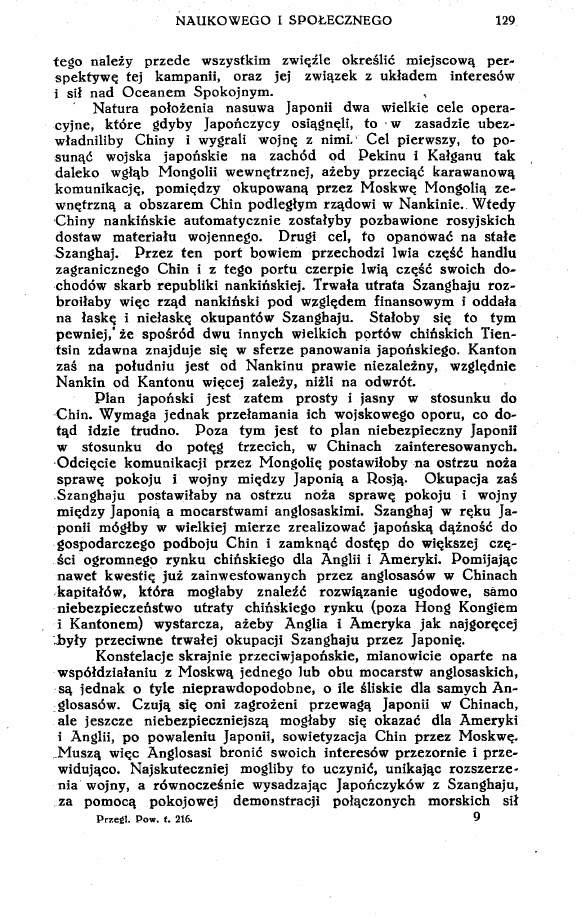 NAUKOWEGO I SPOŁECZNEGO 129

tego należy przede wszystkim zwięźle określić miejscową perspektywę tej kampanii, oraz jej związek z układem interesów i sił nad Oceanem Spokojnym.

Natura położenia nasuwa Japonii dwa wielkie cele operacyjne, które gdyby Japończycy osiągnęli, to w zasadzie ubezwładniliby Chiny i wygrali wojnę z nimi. Cel pierwszy, to posunąć wojska japońskie na zachód od Pekinu i Kałganu tak daleko wgłąb Mongolii wewnętrznej, ażeby przeciąć karawanową komunikację, pomiędzy okupowaną przez Moskwę Mongolią zewnętrzną a obszarem Chin podległym rządowi w Nankinie. Wtedy Chiny nankińskie automatycznie zostałyby pozbawione rosyjskich dostaw materiału wojennego. Drugi cel, to opanować na stałe Szanghaj. Przez ten port bowiem przechodzi lwia część handlu zagranicznego Chin i z tego portu czerpie lwią część swoich dochodów skarb republiki nankińskiej. Trwała utrata Szanghaju rozbroiłaby więc rząd nankiński pod względem finansowym i oddała na łaskę i niełaskę okupantów Szanghaju. Stałoby się to tym pewniej, że spośród dwu innych wielkich portów chińskich Tientsin zdawna znajduje się w sferze panowania japońskiego. Kanton zaś na południu jest od Nankinu prawie niezależny, względnie Nankin od Kantonu więcej zależy, niżli na odwrót.

Plan japoński jest zatem prosty i jasny w stosunku do Chin. Wymaga jednak przełamania ich wojskowego oporu, co dotąd idzie trudno. Poza tym jest to plan niebezpieczny Japonii w stosunku do potęg trzecich, w Chinach zainteresowanych. Odcięcie komunikacji przez Mongolię postawiłoby na ostrzu noża sprawę pokoju i wojny między Japonią a Rosją. Okupacja zaś Szanghaju postawiłaby na ostrzu noża sprawę pokoju i wojny między Japonią a mocarstwami anglosaskimi. Szanghaj w ręku Japonii mógłby w wielkiej mierze zrealizować japońską dążność do gospodarczego podboju Chin i zamknąć dostęp do większej części ogromnego rynku chińskiego dla Anglii i Ameryki. Pomijając nawet kwestię już zainwestowanych przez anglosasów w Chinach kapitałów, która mogłaby znaleźć rozwiązanie ugodowe, samo niebezpieczeństwo utraty chińskiego rynku (poza Hong Kongiem i Kantonem) wystarcza, ażeby Anglia i Ameryka jak najgoręcej były przeciwne trwałej okupacji Szanghaju przez Japonię.

Konstelacje skrajnie przeciwjapońskie, mianowicie oparte na współdziałaniu z Moskwą jednego lub obu mocarstw anglosaskich, są jednak o tyle nieprawdopodobne, o ile śliskie dla samych Anglosasów. Czują się oni zagrożeni przewagą Japonii w Chinach, ale jeszcze niebezpieczniejszą mogłaby się okazać dla Ameryki i Anglii, po powaleniu Japonii, sowietyzacja Chin przez Moskwę. Muszą więc Anglosasi bronić swoich interesów przezornie i przewidująco. Najskuteczniej mogliby to uczynić, unikając rozszerzenia wojny, a równocześnie wysadzając Japończyków z Szanghaju, za pomocą pokojowej demonstracji połączonych morskich sił

Przegl. Pow. t. 216. 9